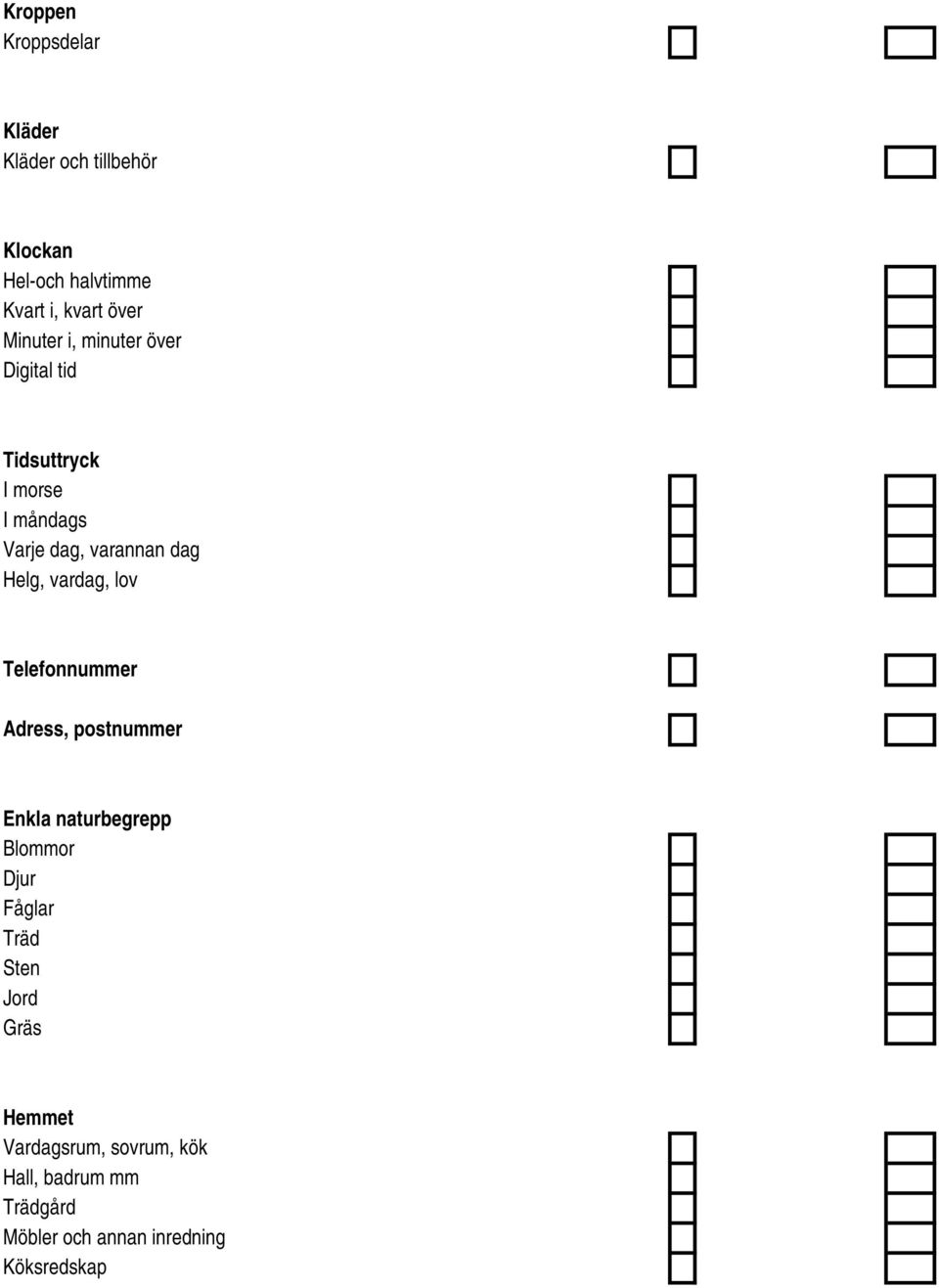 **Kroppen**
Kroppsdelar

**Kläder**
Kläder och tillbehör

**Klockan**
Hel-och halvtimme
Kvart i, kvart över
Minuter i, minuter över
Digital tid

**Tidsuttryck**
I morse
I måndags
Varje dag, varannan dag
Helg, vardag, lov

**Telefonnummer**

**Adress, postnummer**

**Enkla naturbegrepp**
Blommor
Djur
Fåglar
Träd
Sten
Jord
Gräs

**Hemmet**
Vardagsrum, sovrum, kök
Hall, badrum mm
Trädgård
Möbler och annan inredning
Köksredskap